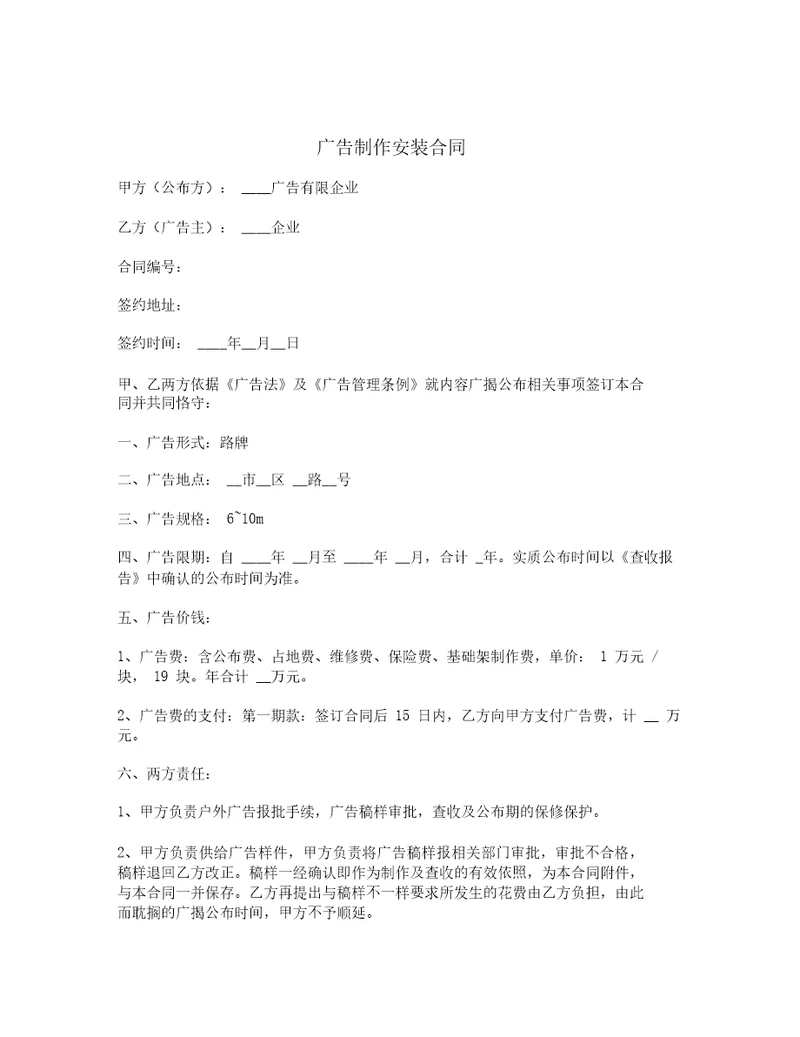 广告制作安装合同

甲方（公布方）： ____广告有限企业

乙方（广告主）： ____企业

合同编号：

签约地址：

签约时间： ____年__月__日

甲、乙两方依据《广告法》及《广告管理条例》就内容广揭公布相关事项签订本合同并共同恪守：

一、广告形式：路牌

二、广告地点： __市__区 __路__号

三、广告规格： 6~10m

四、广告限期：自 ____年 __月至 ____年 __月，合计 _年。实质公布时间以《查收报告》中确认的公布时间为准。

五、广告价钱：

1、广告费：含公布费、占地费、维修费、保险费、基础架制作费，单价： 1 万元 / 块， 19 块。年合计 __万元。

2、广告费的支付：第一期款：签订合同后 15 日内，乙方向甲方支付广告费，计 __ 万元。

六、两方责任：

1、甲方负责户外广告报批手续，广告稿样审批，查收及公布期的保修保护。

2、甲方负责供给广告样件，甲方负责将广告稿样报相关部门审批，审批不合格，稿样退回乙方改正。稿样一经确认即作为制作及查收的有效依照，为本合同附件，与本合同一并保存。乙方再提出与稿样不一样要求所发生的花费由乙方负担，由此而耽搁的广揭公布时间，甲方不予顺延。